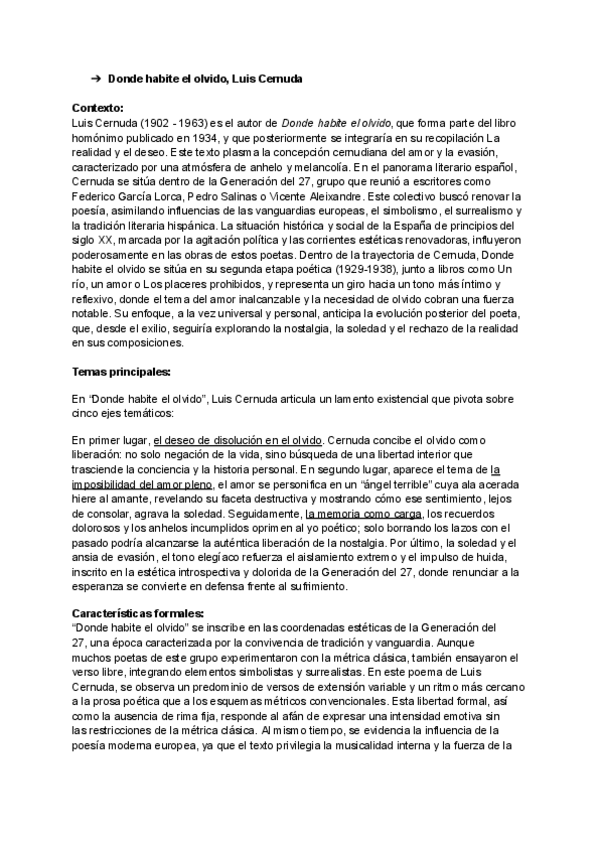 ➔ Donde habite el olvido, Luis Cernuda

Contexto:
Luis Cernuda (1902 - 1963) es el autor de Donde habite el olvido, que forma parte del libro homónimo publicado en 1934, y que posteriormente se integraría en su recopilación La realidad y el deseo. Este texto plasma la concepción cernudiana del amor y la evasión, caracterizado por una atmósfera de anhelo y melancolía. En el panorama literario español, Cernuda se sitúa dentro de la Generación del 27, grupo que reunió a escritores como Federico García Lorca, Pedro Salinas o Vicente Aleixandre. Este colectivo buscó renovar la poesía, asimilando influencias de las vanguardias europeas, el simbolismo, el surrealismo y la tradición literaria hispánica. La situación histórica y social de la España de principios del siglo XX, marcada por la agitación política y las corrientes estéticas renovadoras, influyeron poderosamente en las obras de estos poetas. Dentro de la trayectoria de Cernuda, Donde habite el olvido se sitúa en su segunda etapa poética (1929-1938), junto a libros como Un río, un amor o Los placeres prohibidos, y representa un giro hacia un tono más íntimo y reflexivo, donde el tema del amor inalcanzable y la necesidad de olvido cobran una fuerza notable. Su enfoque, a la vez universal y personal, anticipa la evolución posterior del poeta, que, desde el exilio, seguiría explorando la nostalgia, la soledad y el rechazo de la realidad en sus composiciones.

Temas principales:

En “Donde habite el olvido”, Luis Cernuda articula un lamento existencial que pivota sobre cinco ejes temáticos:

En primer lugar, el deseo de disolución en el olvido. Cernuda concibe el olvido como liberación: no solo negación de la vida, sino búsqueda de una libertad interior que trasciende la conciencia y la historia personal. En segundo lugar, aparece el tema de la imposibilidad del amor pleno, el amor se personifica en un “ángel terrible” cuya ala acerada hiere al amante, revelando su faceta destructiva y mostrando cómo ese sentimiento, lejos de consolar, agrava la soledad. Seguidamente, la memoria como carga, los recuerdos dolorosos y los anhelos incumplidos oprimen al yo poético; solo borrando los lazos con el pasado podría alcanzarse la auténtica liberación de la nostalgia. Por último, la soledad y el ansia de evasión, el tono elegíaco refuerza el aislamiento extremo y el impulso de huida, inscrito en la estética introspectiva y dolorida de la Generación del 27, donde renunciar a la esperanza se convierte en defensa frente al sufrimiento.

Características formales:
“Donde habite el olvido” se inscribe en las coordenadas estéticas de la Generación del 27, una época caracterizada por la convivencia de tradición y vanguardia. Aunque muchos poetas de este grupo experimentaron con la métrica clásica, también ensayaron el verso libre, integrando elementos simbolistas y surrealistas. En este poema de Luis Cernuda, se observa un predominio de versos de extensión variable y un ritmo más cercano a la prosa poética que a los esquemas métricos convencionales. Esta libertad formal, así como la ausencia de rima fija, responde al afán de expresar una intensidad emotiva sin las restricciones de la métrica clásica. Al mismo tiempo, se evidencia la influencia de la poesía moderna europea, ya que el texto privilegia la musicalidad interna y la fuerza de la